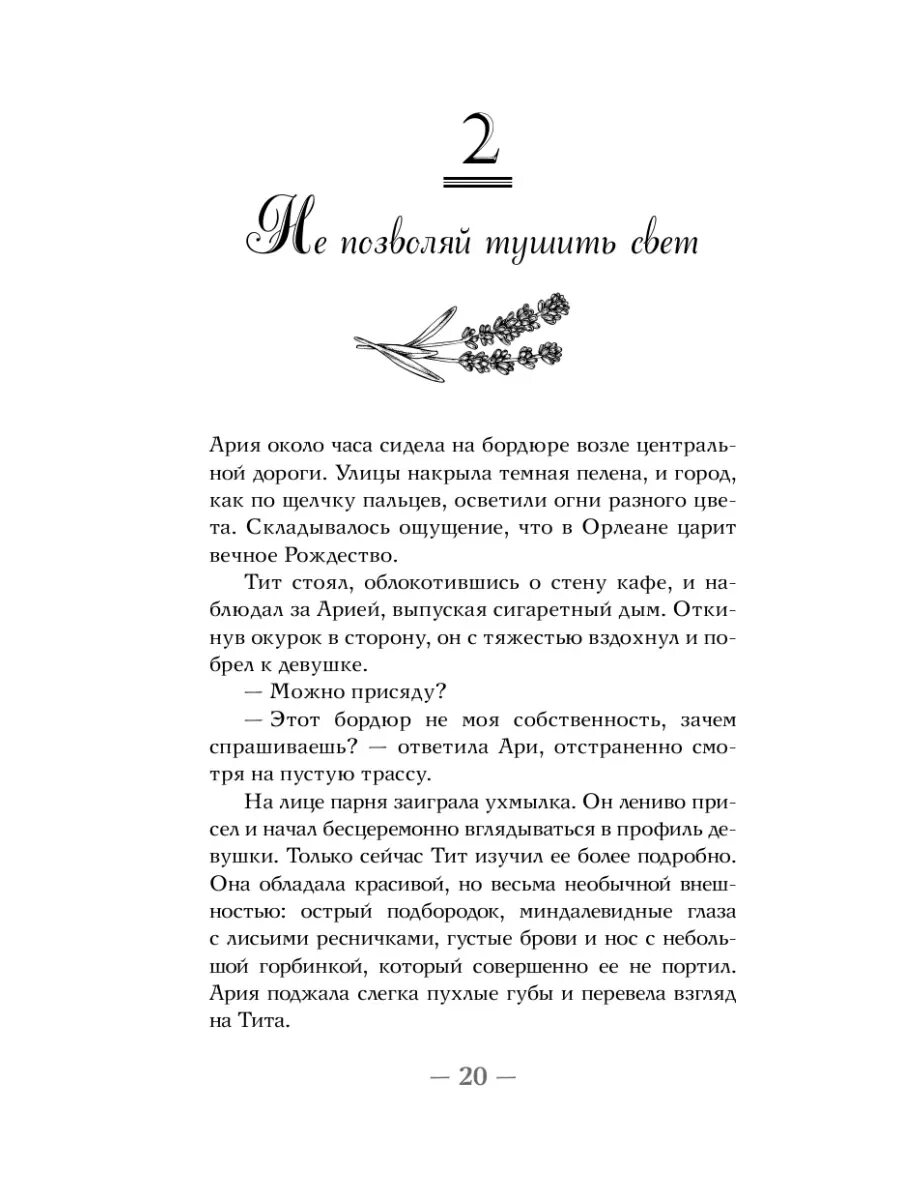 2

Не позволяй тушить свет

Ария около часа сидела на бордюре возле центральной дороги. Улицы накрыла темная пелена, и город, как по щелчку пальцев, осветили огни разного цвета. Складывалось ощущение, что в Орлеане царит вечное Рождество.

Тит стоял, облокотившись о стену кафе, и наблюдал за Арией, выпуская сигаретный дым. Откинув окурок в сторону, он с тяжестью вздохнул и побрел к девушке.

— Можно присяду?

— Этот бордюр не моя собственность, зачем спрашиваешь? — ответила Ари, отстраненно смотря на пустую трассу.

На лице парня заиграла ухмылка. Он лениво присел и начал бесцеремонно вглядываться в профиль девушки. Только сейчас Тит изучил ее более подробно. Она обладала красивой, но весьма необычной внешностью: острый подбородок, миндалевидные глаза с лисьими ресничками, густые брови и нос с небольшой горбинкой, который совершенно ее не портил. Ария поджала слегка пухлые губы и перевела взгляд на Тита.

— 20 —